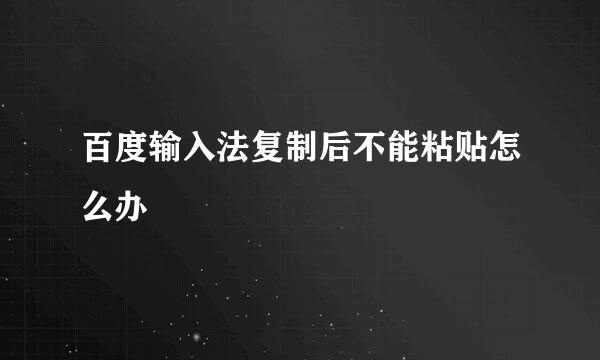 百度输入法复制后不能粘贴怎么办